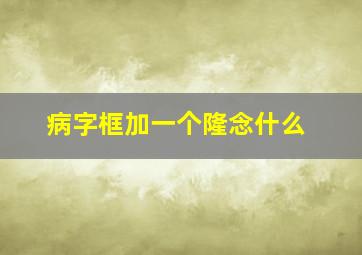 病字框加一个隆念什么